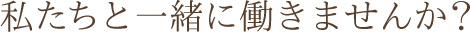 私たちと一緒に働きませんか?